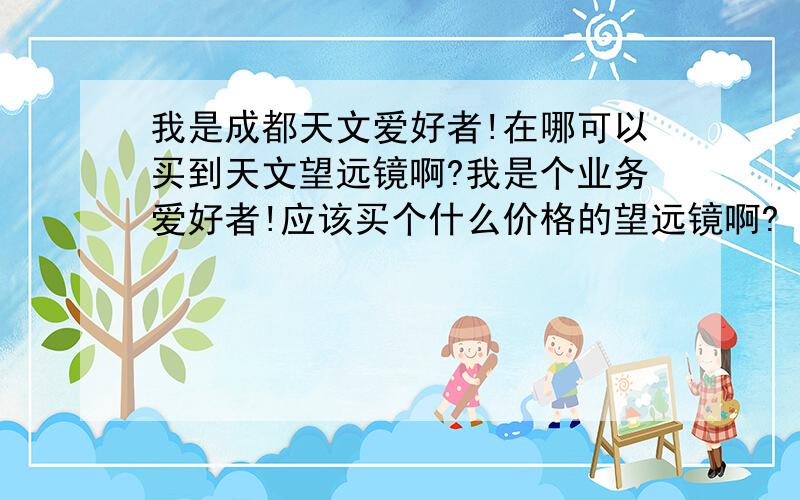 我是成都天文爱好者!在哪可以买到天文望远镜啊?我是个业务爱好者!应该买个什么价格的望远镜啊?